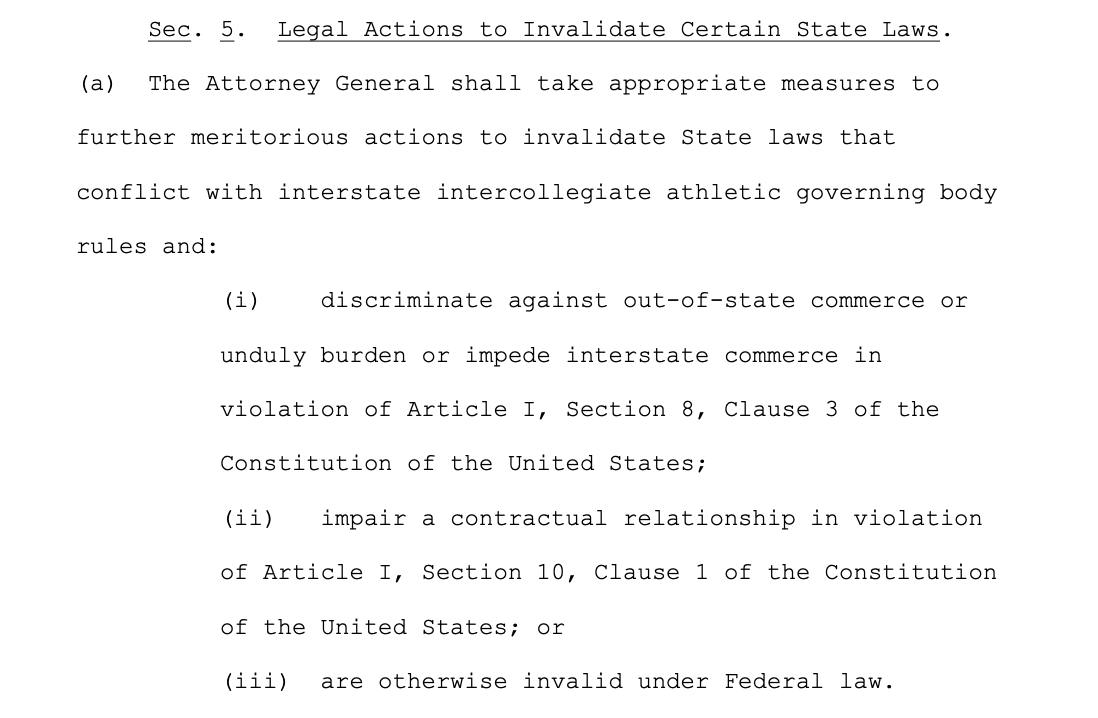 Sec. 5. Legal Actions to Invalidate Certain State Laws.

(a) The Attorney General shall take appropriate measures to further meritorious actions to invalidate State laws that conflict with interstate intercollegiate athletic governing body rules and:

(i) discriminate against out-of-state commerce or unduly burden or impede interstate commerce in violation of Article I, Section 8, Clause 3 of the Constitution of the United States;

(ii) impair a contractual relationship in violation of Article I, Section 10, Clause 1 of the Constitution of the United States; or

(iii) are otherwise invalid under Federal law.